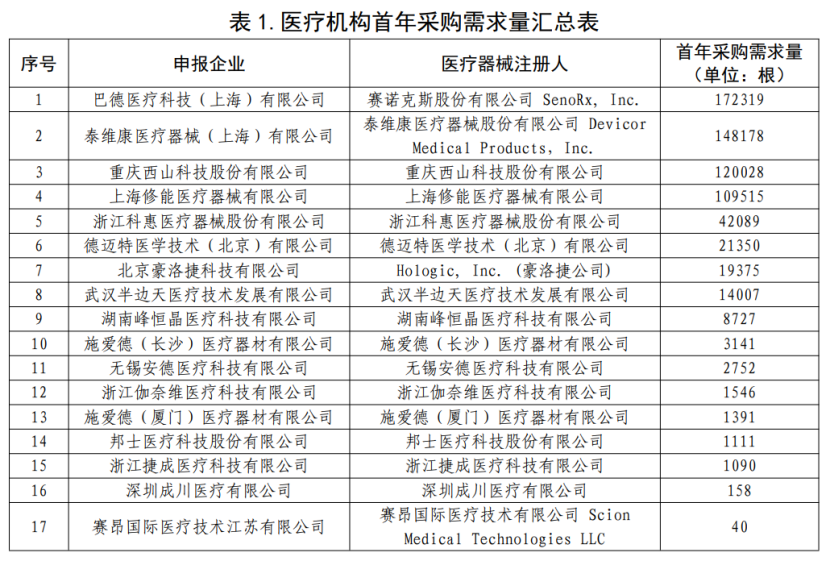 表 1. 医疗机构首年采购需求量汇总表

| 序号 | 申报企业 | 医疗器械注册人 | 首年采购需求量（单位：根） |
|---|---|---|---|
| 1 | 巴德医疗科技（上海）有限公司 | 赛诺克斯股份有限公司 SenoRx, Inc. | 172319 |
| 2 | 泰维康医疗器械（上海）有限公司 | 泰维康医疗器械股份有限公司 Devicor Medical Products, Inc. | 148178 |
| 3 | 重庆西山科技股份有限公司 | 重庆西山科技股份有限公司 | 120028 |
| 4 | 上海修能医疗器械有限公司 | 上海修能医疗器械有限公司 | 109515 |
| 5 | 浙江科惠医疗器械股份有限公司 | 浙江科惠医疗器械股份有限公司 | 42089 |
| 6 | 德迈特医学技术（北京）有限公司 | 德迈特医学技术（北京）有限公司 | 21350 |
| 7 | 北京豪洛捷科技有限公司 | Hologic, Inc. (豪洛捷公司) | 19375 |
| 8 | 武汉半边天医疗技术发展有限公司 | 武汉半边天医疗技术发展有限公司 | 14007 |
| 9 | 湖南峰恒晶医疗科技有限公司 | 湖南峰恒晶医疗科技有限公司 | 8727 |
| 10 | 施爱德（长沙）医疗器材有限公司 | 施爱德（长沙）医疗器材有限公司 | 3141 |
| 11 | 无锡安德医疗科技有限公司 | 无锡安德医疗科技有限公司 | 2752 |
| 12 | 浙江伽奈维医疗科技有限公司 | 浙江伽奈维医疗科技有限公司 | 1546 |
| 13 | 施爱德（厦门）医疗器材有限公司 | 施爱德（厦门）医疗器材有限公司 | 1391 |
| 14 | 邦士医疗科技股份有限公司 | 邦士医疗科技股份有限公司 | 1111 |
| 15 | 浙江捷成医疗科技有限公司 | 浙江捷成医疗科技有限公司 | 1090 |
| 16 | 深圳成川医疗有限公司 | 深圳成川医疗有限公司 | 158 |
| 17 | 赛昂国际医疗技术江苏有限公司 | 赛昂国际医疗技术有限公司 Scion Medical Technologies LLC | 40 |